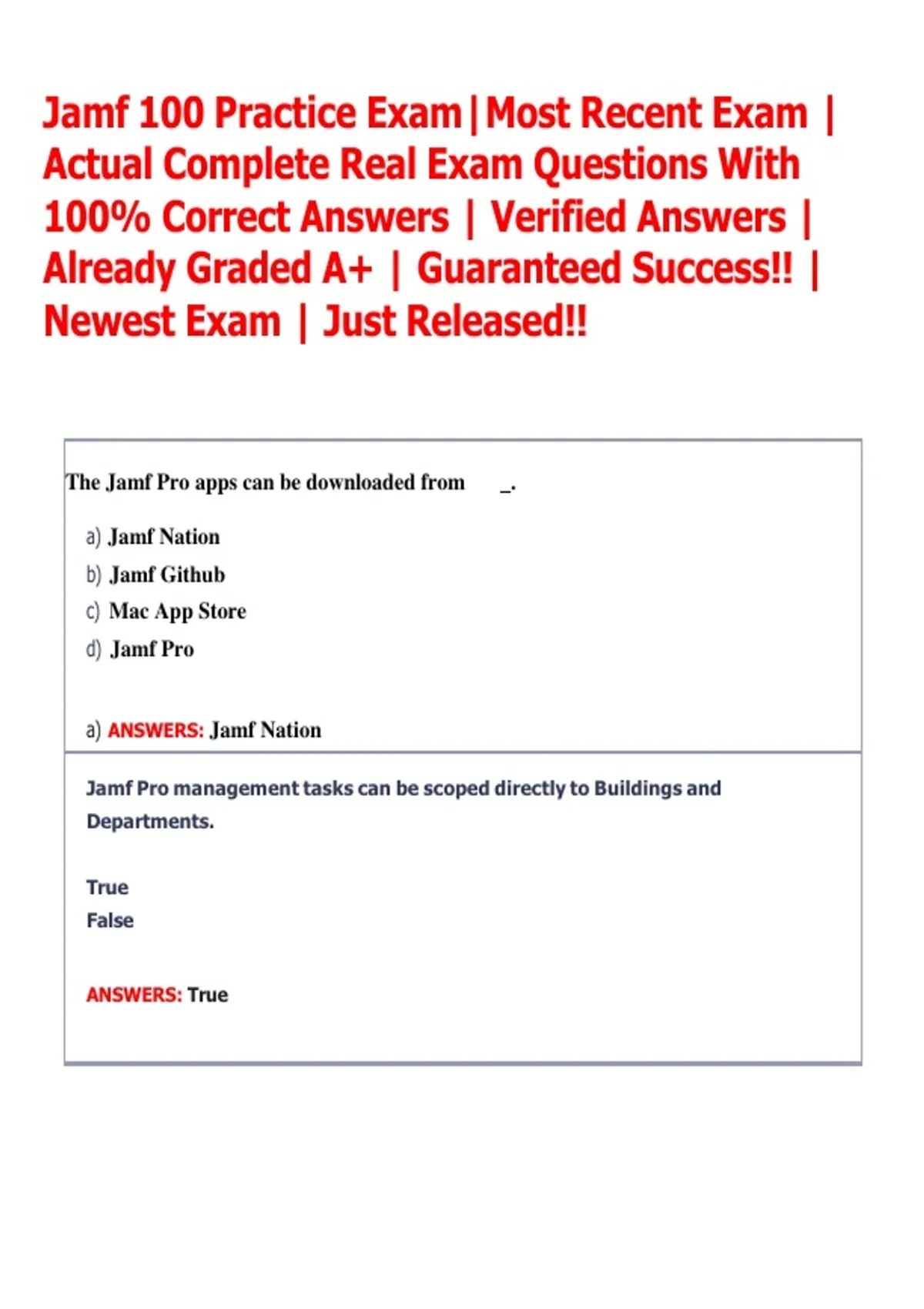 Jamf 100 Practice Exam|Most Recent Exam | Actual Complete Real Exam Questions With 100% Correct Answers | Verified Answers | Already Graded A+ | Guaranteed Success!! | Newest Exam | Just Released!!

The Jamf Pro apps can be downloaded from _.

a) Jamf Nation
b) Jamf Github
c) Mac App Store
d) Jamf Pro

a) ANSWERS: Jamf Nation

Jamf Pro management tasks can be scoped directly to Buildings and Departments.

True
False

ANSWERS: True